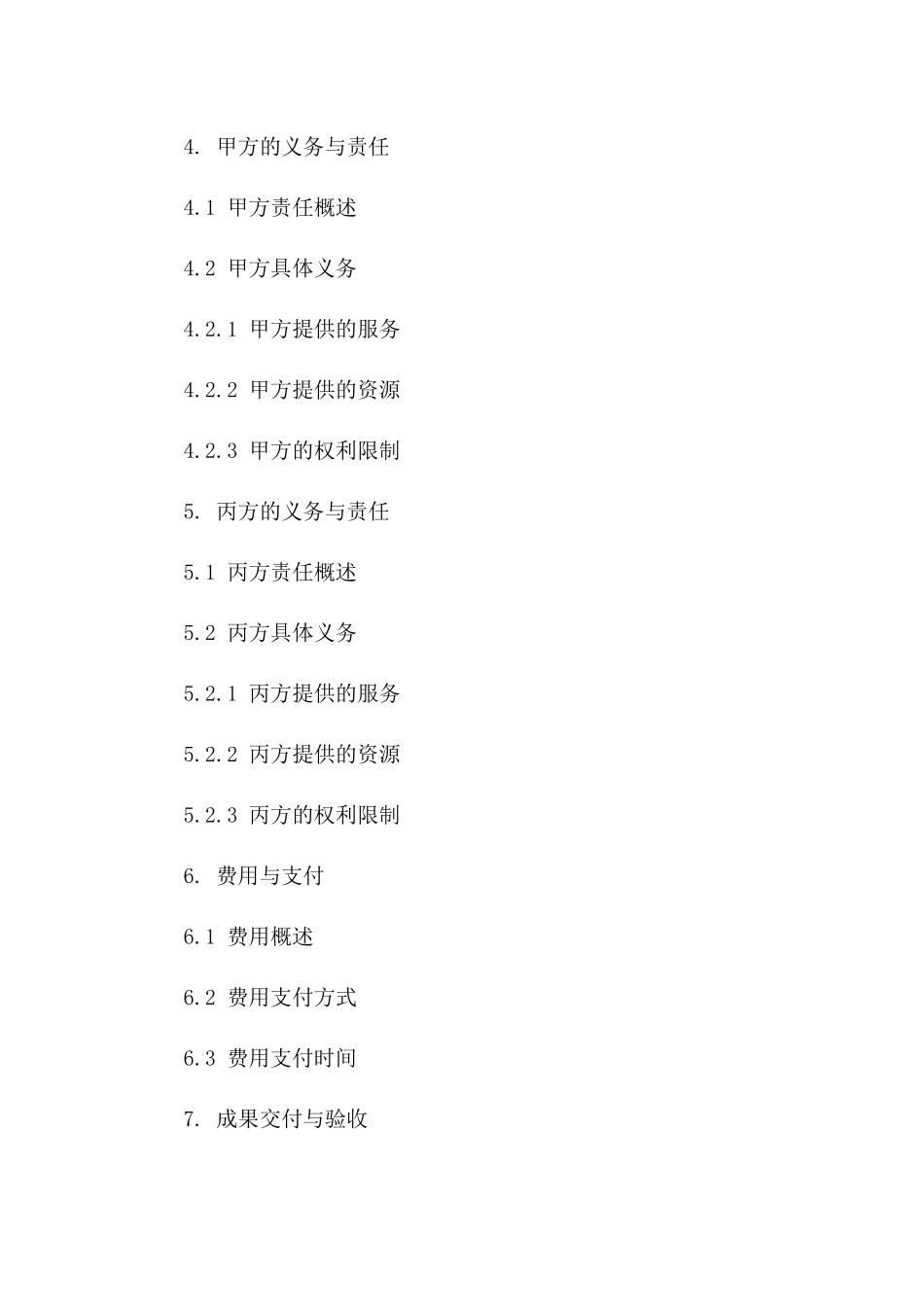 4. 甲方的义务与责任

4.1 甲方责任概述

4.2 甲方具体义务

4.2.1 甲方提供的服务

4.2.2 甲方提供的资源

4.2.3 甲方的权利限制

5. 丙方的义务与责任

5.1 丙方责任概述

5.2 丙方具体义务

5.2.1 丙方提供的服务

5.2.2 丙方提供的资源

5.2.3 丙方的权利限制

6. 费用与支付

6.1 费用概述

6.2 费用支付方式

6.3 费用支付时间

7. 成果交付与验收